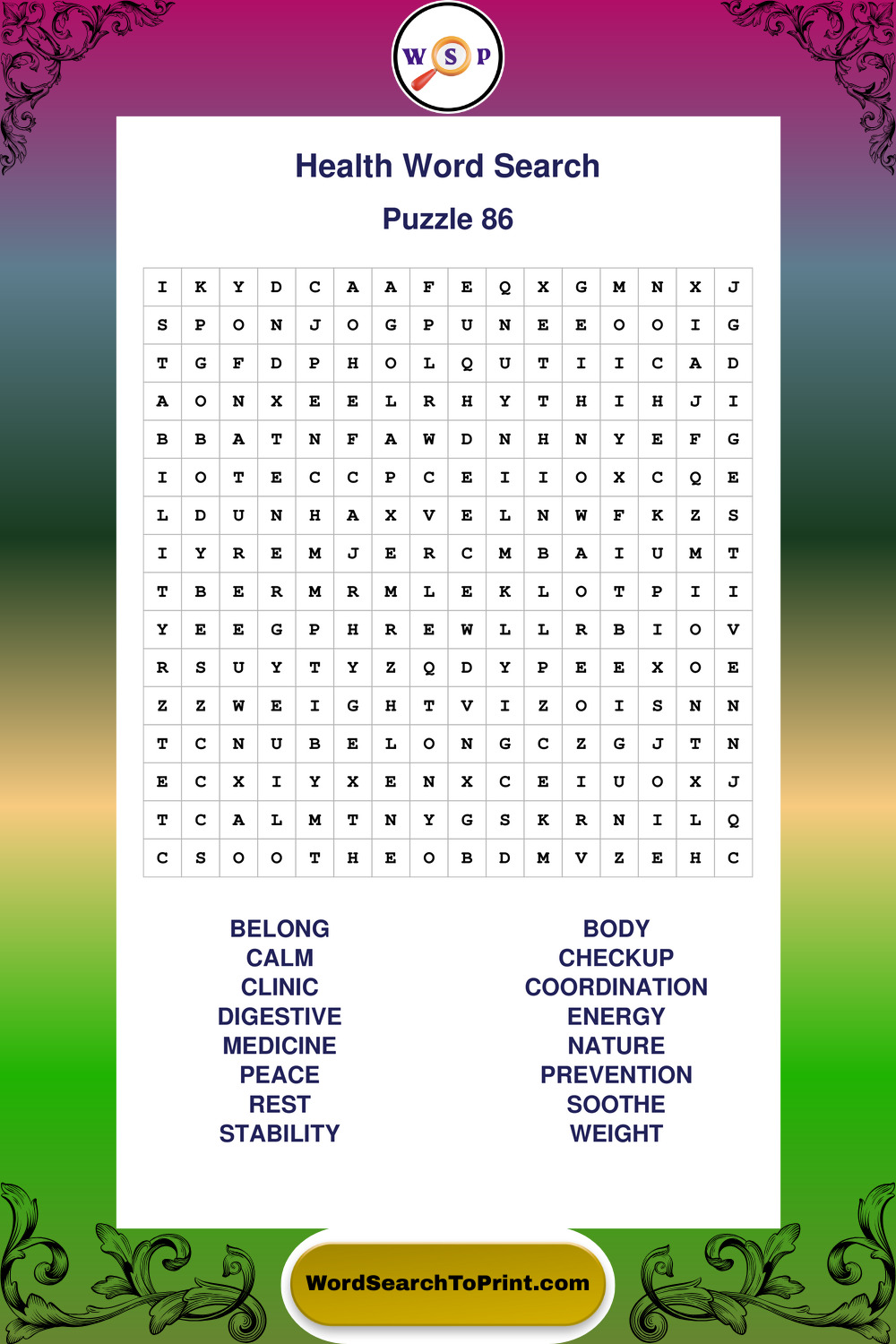 W S P

Health Word Search

Puzzle 86

| I | K | Y | D | C | A | A | F | E | Q | X | G | M | N | X | J |
|---|---|---|---|---|---|---|---|---|---|---|---|---|---|---|---|
| S | P | O | N | J | O | G | P | U | N | E | E | O | O | I | G |
| T | G | F | D | P | H | O | L | Q | U | T | I | I | C | A | D |
| A | O | N | X | E | E | L | R | H | Y | T | H | I | H | J | I |
| B | B | A | T | N | F | A | W | D | N | H | N | Y | E | F | G |
| I | O | T | E | C | C | P | C | E | I | I | O | X | C | Q | E |
| L | D | U | N | H | A | X | V | E | L | N | W | F | K | Z | S |
| I | Y | R | E | M | J | E | R | C | M | B | A | I | U | M | T |
| T | B | E | R | M | R | M | L | E | K | L | O | T | P | I | I |
| Y | E | E | G | P | H | R | E | W | L | L | R | B | I | O | V |
| R | S | U | Y | T | Y | Z | Q | D | Y | P | E | E | X | O | E |
| Z | Z | W | E | I | G | H | T | V | I | Z | O | I | S | N | N |
| T | C | N | U | B | E | L | O | N | G | C | Z | G | J | T | N |
| E | C | X | I | Y | X | E | N | X | C | E | I | U | O | X | J |
| T | C | A | L | M | T | N | Y | G | S | K | R | N | I | L | Q |
| C | S | O | O | T | H | E | O | B | D | M | V | Z | E | H | C |

BELONG
CALM
CLINIC
DIGESTIVE
MEDICINE
PEACE
REST
STABILITY

BODY
CHECKUP
COORDINATION
ENERGY
NATURE
PREVENTION
SOOTHE
WEIGHT

WordSearchToPrint.com